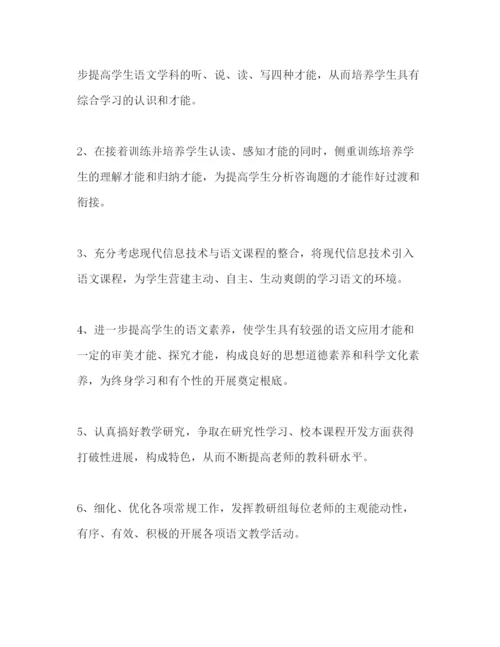 步提高学生语文学科的听、说、读、写四种才能，从而培养学生具有综合学习的认识和才能。

2、在接着训练并培养学生认读、感知才能的同时，侧重训练培养学生的理解才能和归纳才能，为提高学生分析咨询题的才能作好过渡和衔接。

3、充分考虑现代信息技术与语文课程的整合，将现代信息技术引入语文课程，为学生营建主动、自主、生动爽朗的学习语文的环境。

4、进一步提高学生的语文素养，使学生具有较强的语文应用才能和一定的审美才能、探究才能，构成良好的思想道德素养和科学文化素养，为终身学习和有个性的开展奠定根底。

5、认真搞好教学研究，争取在研究性学习、校本课程开发方面获得打破性进展，构成特色，从而不断提高老师的教科研水平。

6、细化、优化各项常规工作，发挥教研组每位老师的主观能动性，有序、有效、积极的开展各项语文教学活动。